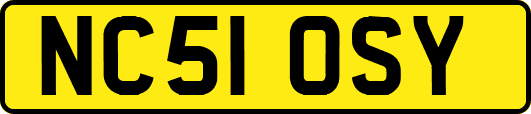 NC51 OSY